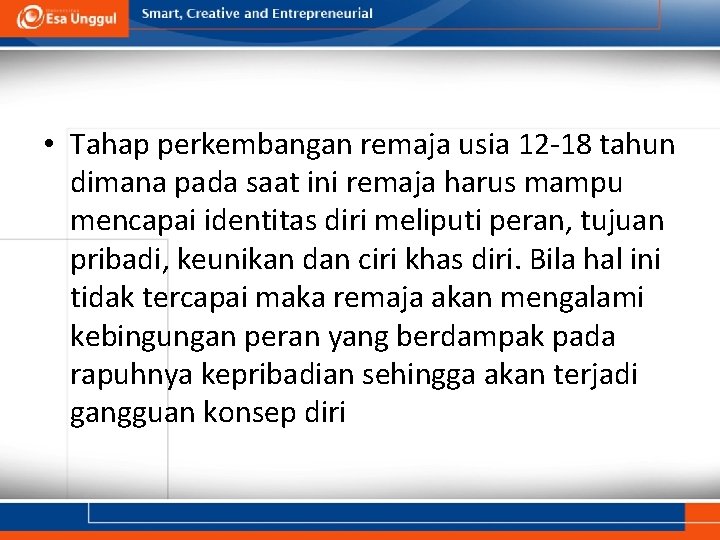 Esa Unggul

Smart, Creative and Entrepreneurial

• Tahap perkembangan remaja usia 12-18 tahun dimana pada saat ini remaja harus mampu mencapai identitas diri meliputi peran, tujuan pribadi, keunikan dan ciri khas diri. Bila hal ini tidak tercapai maka remaja akan mengalami kebingungan peran yang berdampak pada rapuhnya kepribadian sehingga akan terjadi gangguan konsep diri